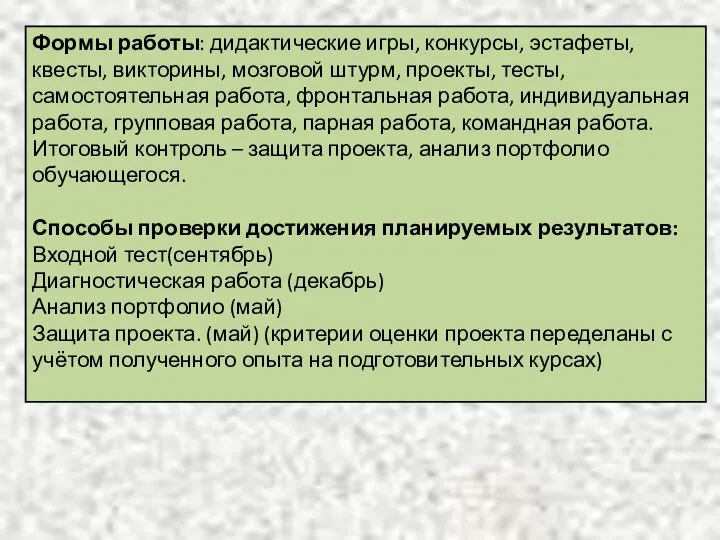 Формы работы: дидактические игры, конкурсы, эстафеты, квесты, викторины, мозговой штурм, проекты, тесты, самостоятельная работа, фронтальная работа, индивидуальная работа, групповая работа, парная работа, командная работа. Итоговый контроль – защита проекта, анализ портфолио обучающегося.

Способы проверки достижения планируемых результатов:
Входной тест(сентябрь)
Диагностическая работа (декабрь)
Анализ портфолио (май)
Защита проекта. (май) (критерии оценки проекта переделаны с учётом полученного опыта на подготовительных курсах)